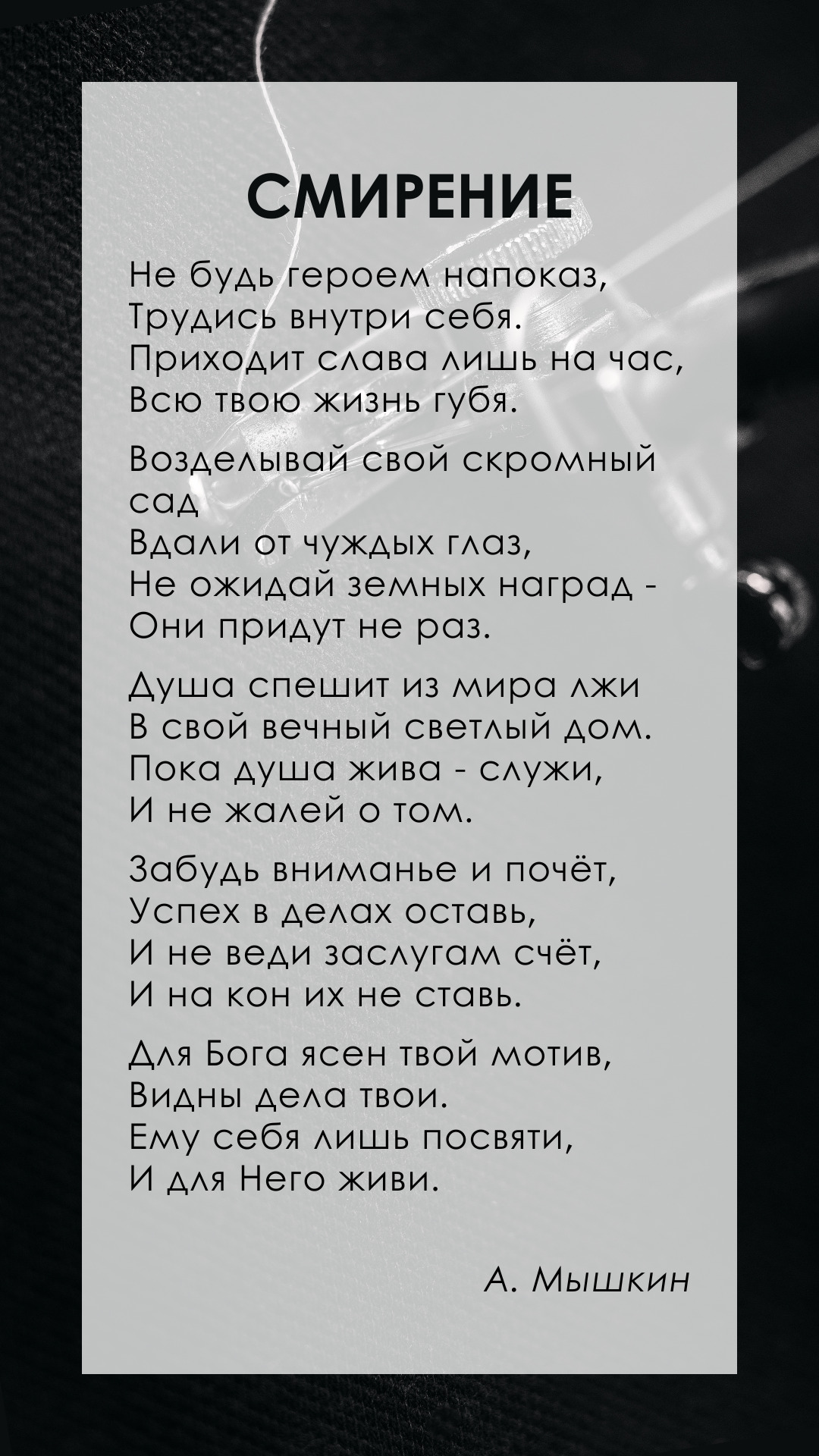 СМИРЕНИЕ

Не будь героем напоказ,
Трудись внутри себя.
Приходит слава лишь на час,
Всю твою жизнь губя.

Возделывай свой скромный
сад
Вдали от чуждых глаз,
Не ожидай земных наград -
Они придут не раз.

Душа спешит из мира лжи
В свой вечный светлый дом.
Пока душа жива - служи,
И не жалей о том.

Забудь вниманье и почёт,
Успех в делах оставь,
И не веди заслугам счёт,
И на кон их не ставь.

Для Бога ясен твой мотив,
Видны дела твои.
Ему себя лишь посвяти,
И для Него живи.

А. Мышкин